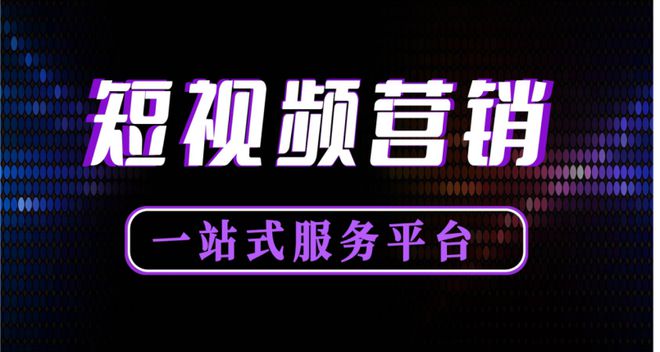 短视频营销

一站式服务平台